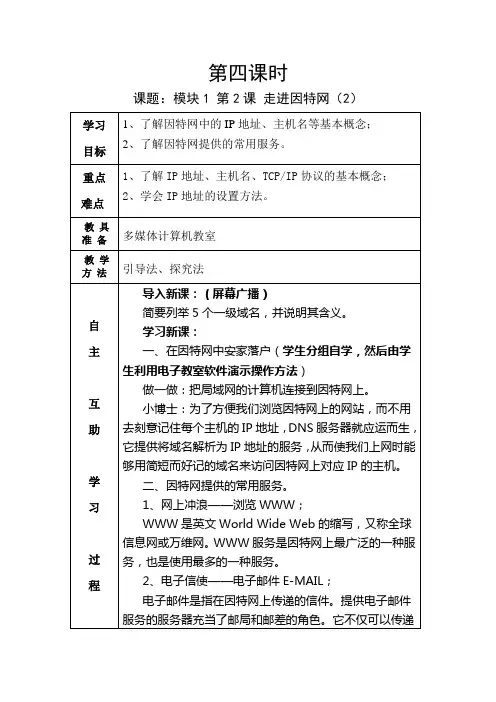 第四课时

课题：模块 1 第 2 课 走进因特网（2）

| 学习目标 | 1、了解因特网中的 IP 地址、主机名等基本概念；<br>2、了解因特网提供的常用服务。 |
|---|---|
| 重点难点 | 1、了解 IP 地址、主机名、TCP/IP 协议的基本概念；<br>2、学会 IP 地址的设置方法。 |
| 教具准备 | 多媒体计算机教室 |
| 教学方法 | 引导法、探究法 |
| 自主互助学习过程 | 导入新课：（屏幕广播）<br>简要列举 5 个一级域名，并说明其含义。<br>学习新课：<br>一、在因特网中安家落户（学生分组自学，然后由学生利用电子教室软件演示操作方法）<br>做一做：把局域网的计算机连接到因特网上。<br>小博士：为了方便我们浏览因特网上的网站，而不用去刻意记住每个主机的 IP 地址，DNS 服务器就应运而生，它提供将域名解析为 IP 地址的服务，从而使我们上网时能够用简短而好记的域名来访问因特网上对应 IP 的主机。<br>二、因特网提供的常用服务。<br>1、网上冲浪——浏览 WWW；<br>WWW 是英文 World Wide Web 的缩写，又称全球信息网或万维网。WWW 服务是因特网上最广泛的一种服务，也是使用最多的一种服务。<br>2、电子信使——电子邮件 E-MAIL；<br>电子邮件是指在因特网上传递的信件。提供电子邮件服务的服务器充当了邮局和邮差的角色。它不仅可以传递 |